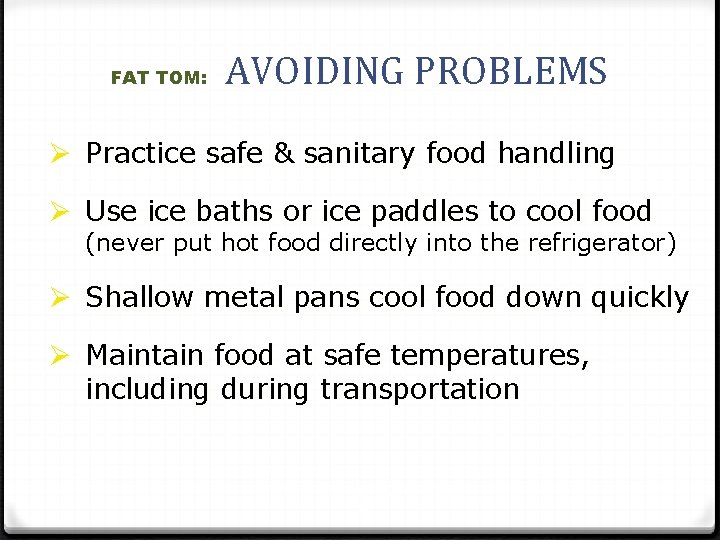 FAT TOM: AVOIDING PROBLEMS

➢ Practice safe & sanitary food handling

➢ Use ice baths or ice paddles to cool food (never put hot food directly into the refrigerator)

➢ Shallow metal pans cool food down quickly

➢ Maintain food at safe temperatures, including during transportation